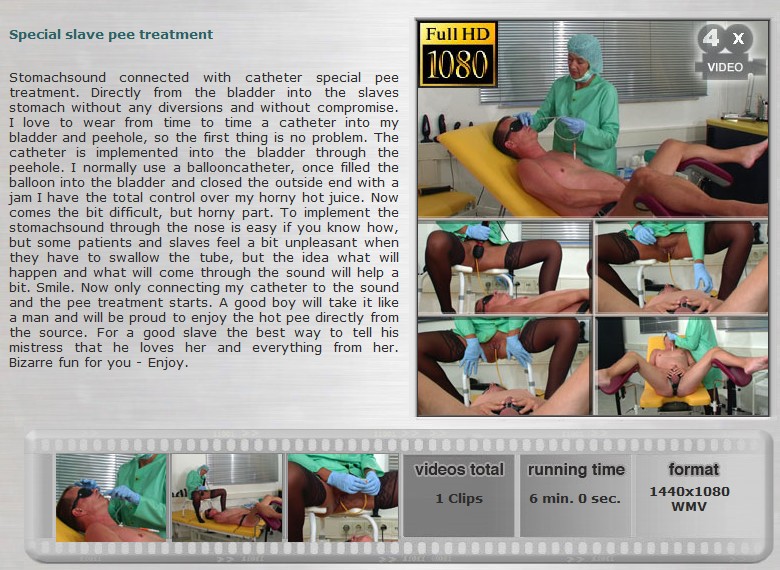 Special slave pee treatment

Stomachsound connected with catheter special pee treatment. Directly from the bladder into the slaves stomach without any diversions and without compromise. I love to wear from time to time a catheter into my bladder and peehole, so the first thing is no problem. The catheter is implemented into the bladder through the peehole. I normally use a ballooncatheter, once filled the balloon into the bladder and closed the outside end with a jam I have the total control over my horny hot juice. Now comes the bit difficult, but horny part. To implement the stomachsound through the nose is easy if you know how, but some patients and slaves feel a bit unpleasant when they have to swallow the tube, but the idea what will happen and what will come through the sound will help a bit. Smile. Now only connecting my catheter to the sound and the pee treatment starts. A good boy will take it like a man and will be proud to enjoy the hot pee directly from the source. For a good slave the best way to tell his mistress that he loves her and everything from her. Bizarre fun for you - Enjoy.

Full HD
1080

4 x
VIDEO

videos total
1 Clips

running time
6 min. 0 sec.

format
1440x1080
WMV